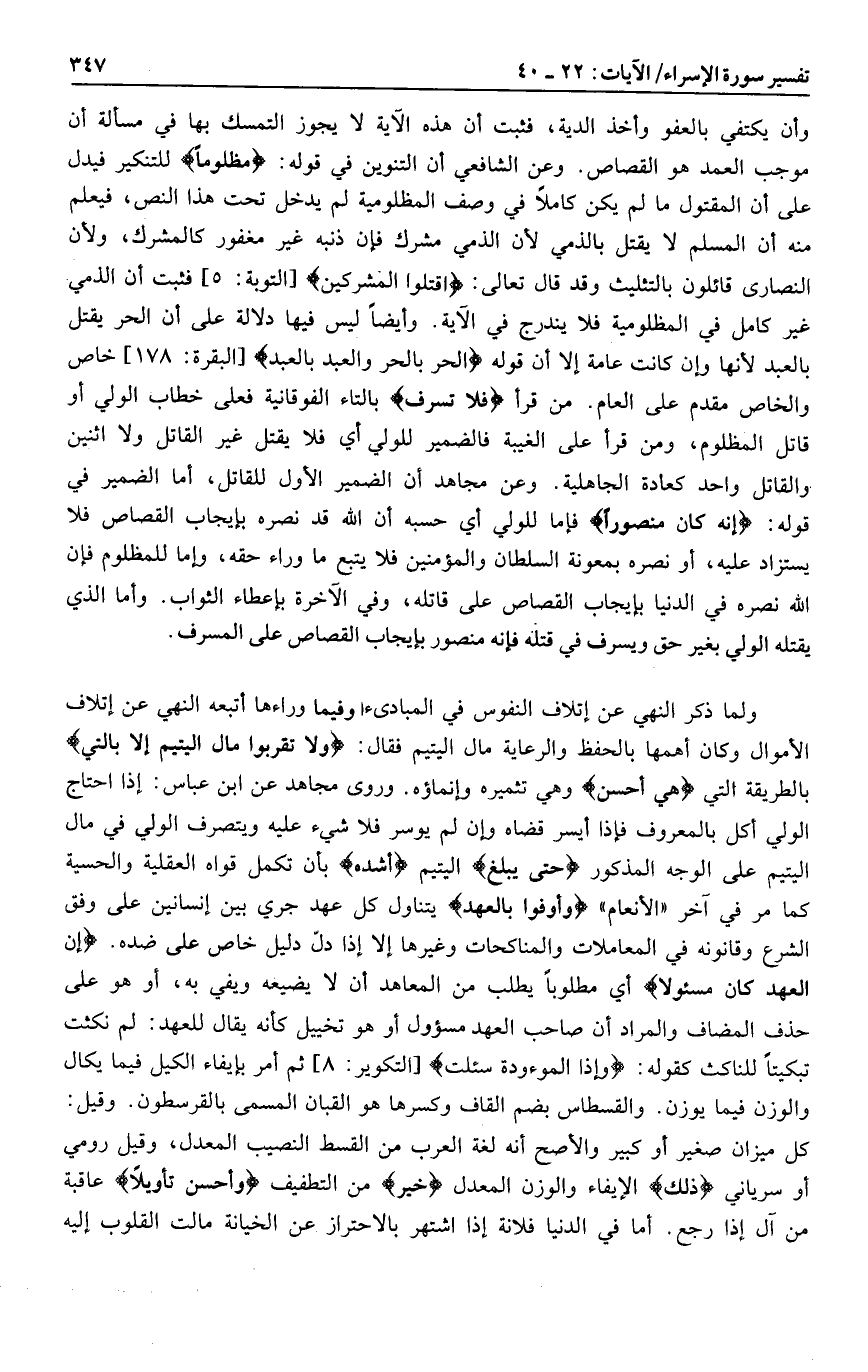 تفسير سورة الإسراء/ الآيات: ٢٢ ـ ٤٠ ٣٤٧

وأن يكتفي بالعفو وأخذ الدية، فثبت أن هذه الآية لا يجوز التمسك بها في مسألة أن موجب العمد هو القصاص. وعن الشافعي أن التنوين في قوله: ﴿مظلوماً﴾ للتنكير فيدل على أن المقتول ما لم يكن كاملاً في وصف المظلومية لم يدخل تحت هذا النص، فيعلم منه أن المسلم لا يقتل بالذمي لأن الذمي مشرك فإن ذنبه غير مغفور كالمشرك، ولأن النصارى قائلون بالتثليث وقد قال تعالى: ﴿اقتلوا المشركين﴾ [التوبة: ٥] فثبت أن الذمي غير كامل في المظلومية فلا يندرج في الآية. وأيضاً ليس فيها دلالة على أن الحر يقتل بالعبد لأنها وإن كانت عامة إلا أن قوله ﴿الحر بالحر والعبد بالعبد﴾ [البقرة: ١٧٨] خاص والخاص مقدم على العام. من قرأ ﴿فلا تسرف﴾ بالتاء الفوقانية فعلى خطاب الولي أو قاتل المظلوم، ومن قرأ على الغيبة فالضمير للولي أي فلا يقتل غير القاتل ولا اثنين والقاتل واحد كعادة الجاهلية. وعن مجاهد أن الضمير الأول للقاتل، أما الضمير في قوله: ﴿إنه كان منصوراً﴾ فإما للولي أي حسبه أن الله قد نصره بإيجاب القصاص فلا يستزاد عليه، أو نصره بمعونة السلطان والمؤمنين فلا يتبع ما وراء حقه، وإما للمظلوم فإن الله نصره في الدنيا بإيجاب القصاص على قاتله، وفي الآخرة بإعطاء الثواب. وأما الذي يقتله الولي بغير حق ويسرف في قتله فإنه منصور بإيجاب القصاص على المسرف.

ولما ذكر النهي عن إتلاف النفوس في المبادىء وفيما وراءها أتبعه النهي عن إتلاف الأموال وكان أهمها بالحفظ والرعاية مال اليتيم فقال: ﴿ولا تقربوا مال اليتيم إلا بالتي﴾ بالطريقة التي ﴿هي أحسن﴾ وهي تثميره وإنماؤه. وروى مجاهد عن ابن عباس: إذا احتاج الولي أكل بالمعروف فإذا أيسر قضاه وإن لم يوسر فلا شيء عليه ويتصرف الولي في مال اليتيم على الوجه المذكور ﴿حتى يبلغ﴾ اليتيم ﴿أشده﴾ بأن تكمل قواه العقلية والحسية كما مر في آخر «الأنعام» ﴿وأوفوا بالعهد﴾ يتناول كل عهد جري بين إنسانين على وفق الشرع وقانونه في المعاملات والمناكحات وغيرها إلا إذا دلّ دليل خاص على ضده. ﴿إن العهد كان مسئولاً﴾ أي مطلوباً يطلب من المعاهد أن لا يضيعه ويفي به، أو هو على حذف المضاف والمراد أن صاحب العهد مسؤول أو هو تخييل كأنه يقال للعهد: لم نكثت تبكيتاً للناكث كقوله: ﴿وإذا الموءودة سئلت﴾ [التكوير: ٨] ثم أمر بإيفاء الكيل فيما يكال والوزن فيما يوزن. والقسطاس بضم القاف وكسرها هو القبان المسمى بالقرسطون. وقيل: كل ميزان صغير أو كبير والأصح أنه لغة العرب من القسط النصيب المعدل، وقيل رومي أو سرياني ﴿ذلك﴾ الإيفاء والوزن المعدل ﴿خير﴾ من التطفيف ﴿وأحسن تأويلاً﴾ عاقبة من آل إذا رجع. أما في الدنيا فلانة إذا اشتهر بالاحتراز عن الخيانة مالت القلوب إليه